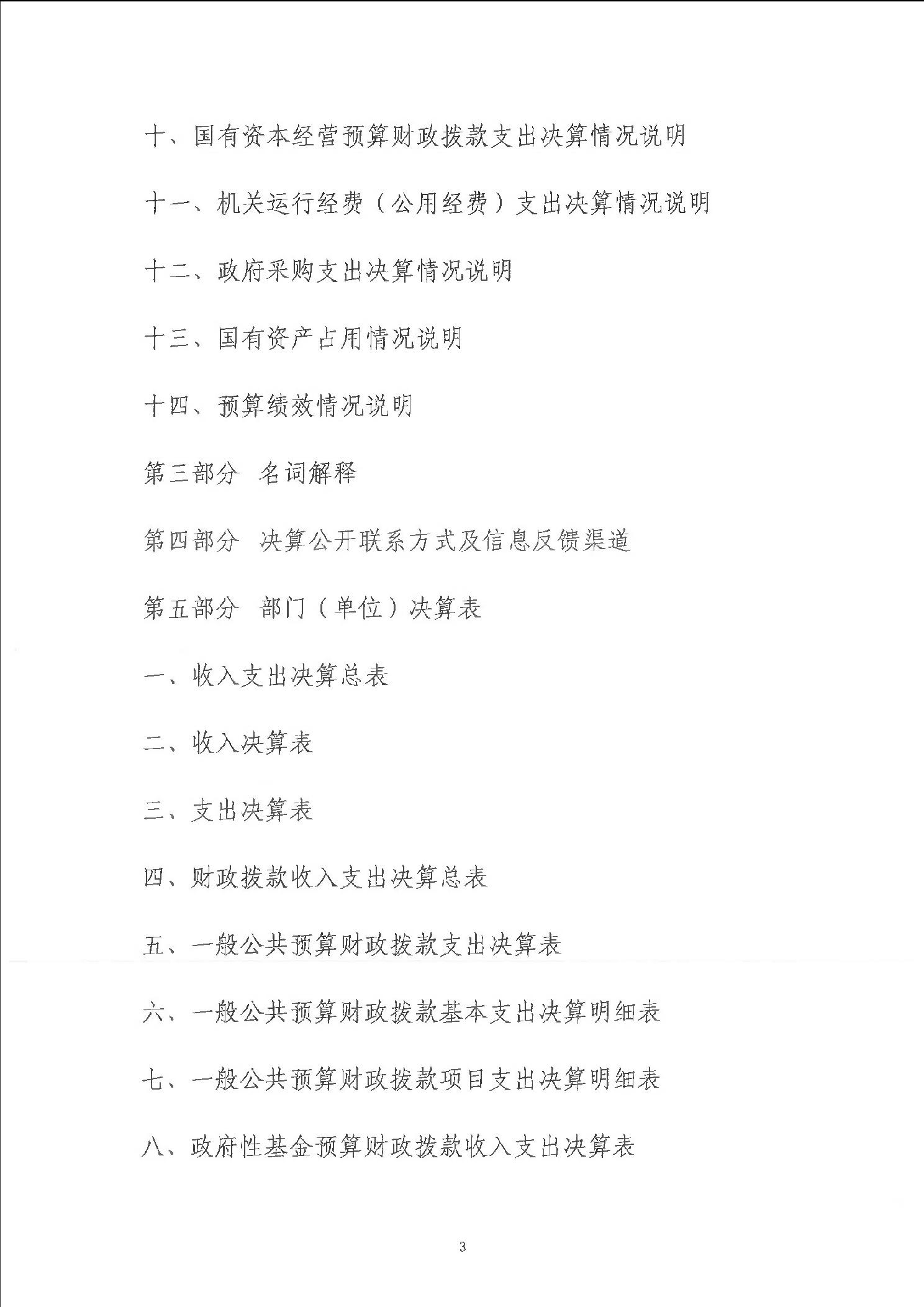 十、国有资本经营预算财政拨款支出决算情况说明

十一、机关运行经费（公用经费）支出决算情况说明

十二、政府采购支出决算情况说明

十三、国有资产占用情况说明

十四、预算绩效情况说明

第三部分 名词解释

第四部分 决算公开联系方式及信息反馈渠道

第五部分 部门（单位）决算表

一、收入支出决算总表

二、收入决算表

三、支出决算表

四、财政拨款收入支出决算总表

五、一般公共预算财政拨款支出决算表

六、一般公共预算财政拨款基本支出决算明细表

七、一般公共预算财政拨款项目支出决算明细表

八、政府性基金预算财政拨款收入支出决算表

3